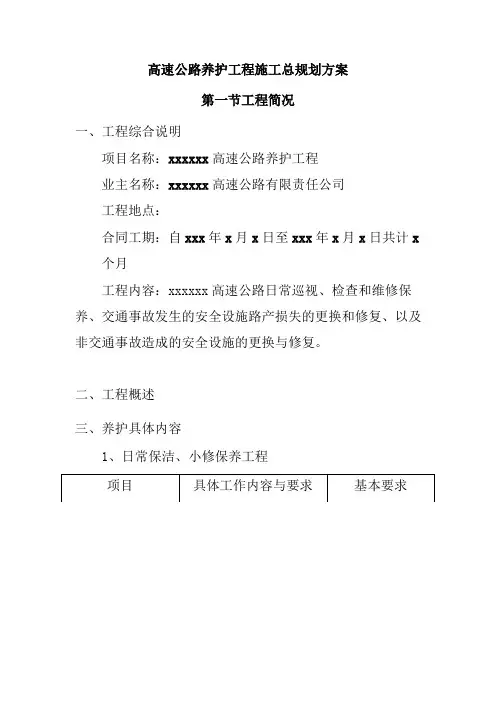 高速公路养护工程施工总规划方案

第一节工程简况

一、工程综合说明

项目名称：xxxxxx 高速公路养护工程

业主名称：xxxxxx 高速公路有限责任公司

工程地点：

合同工期：自 xxx 年 x 月 x 日至 xxx 年 x 月 x 日共计 x 个月

工程内容：xxxxxx 高速公路日常巡视、检查和维修保养、交通事故发生的安全设施路产损失的更换和修复、以及非交通事故造成的安全设施的更换与修复。

二、工程概述

三、养护具体内容

1、日常保洁、小修保养工程

| 项目 | 具体工作内容与要求 | 基本要求 |
|---|---|---|